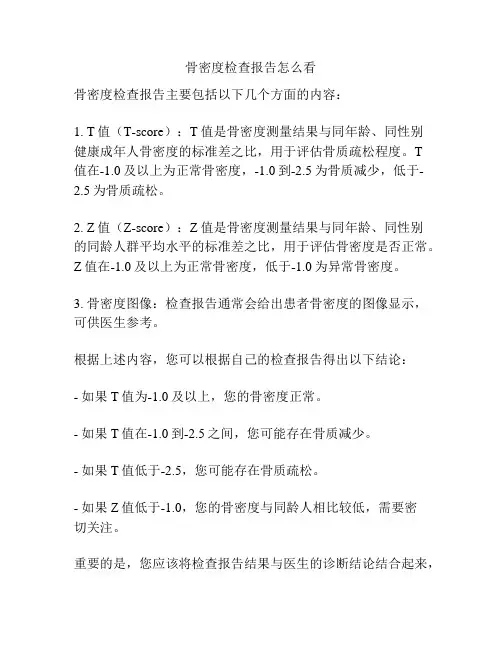 骨密度检查报告怎么看

骨密度检查报告主要包括以下几个方面的内容：

1. T 值（T-score）：T 值是骨密度测量结果与同年龄、同性别健康成年人骨密度的标准差之比，用于评估骨质疏松程度。T 值在-1.0 及以上为正常骨密度，-1.0 到-2.5 为骨质减少，低于-2.5 为骨质疏松。

2. Z 值（Z-score）：Z 值是骨密度测量结果与同年龄、同性别的同龄人群平均水平的标准差之比，用于评估骨密度是否正常。Z 值在-1.0 及以上为正常骨密度，低于-1.0 为异常骨密度。

3. 骨密度图像：检查报告通常会给出患者骨密度的图像显示，可供医生参考。

根据上述内容，您可以根据自己的检查报告得出以下结论：

- 如果 T 值为-1.0 及以上，您的骨密度正常。

- 如果 T 值在-1.0 到-2.5 之间，您可能存在骨质减少。

- 如果 T 值低于-2.5，您可能存在骨质疏松。

- 如果 Z 值低于-1.0，您的骨密度与同龄人相比较低，需要密切关注。

重要的是，您应该将检查报告结果与医生的诊断结论结合起来，